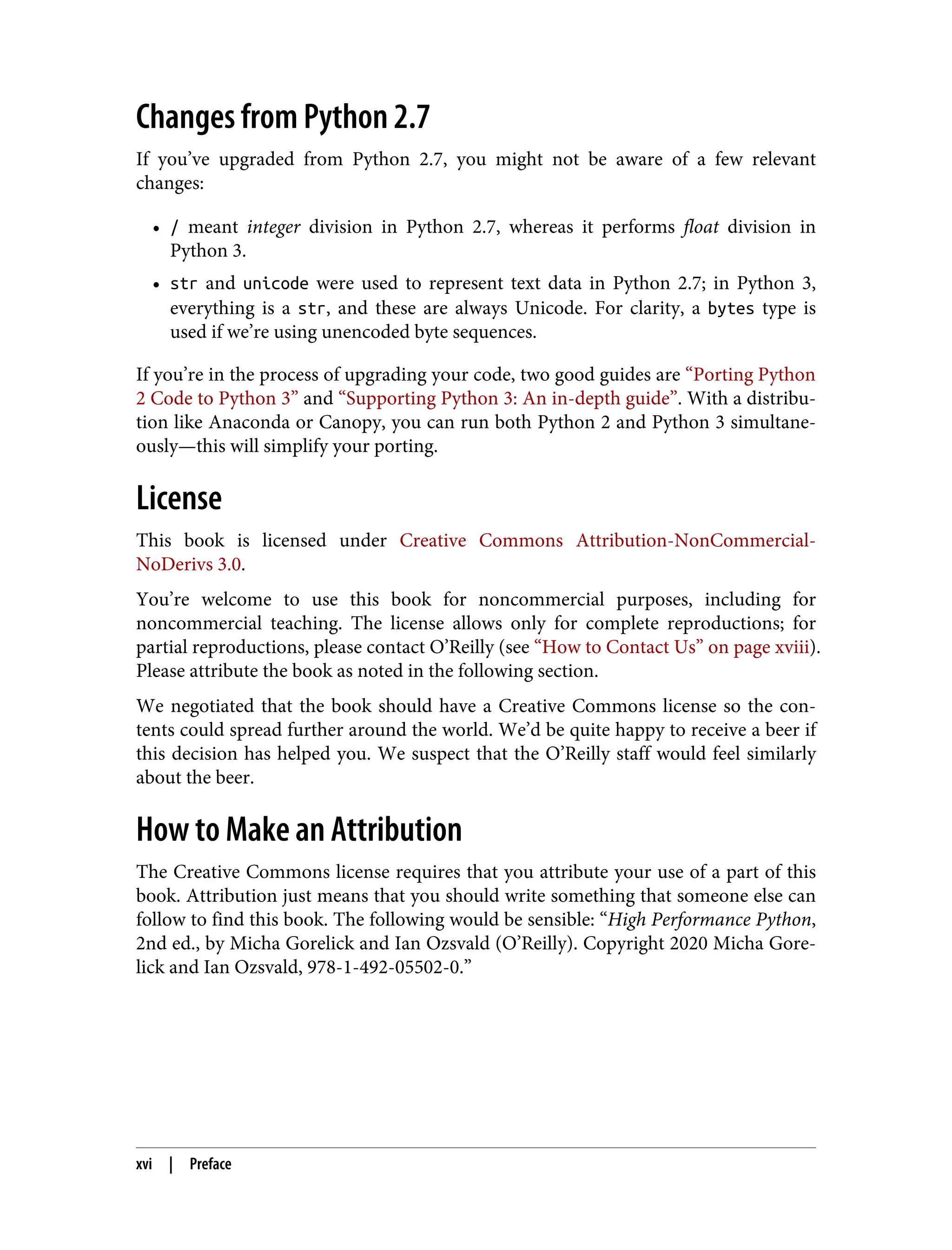 Changes from Python 2.7

If you've upgraded from Python 2.7, you might not be aware of a few relevant changes:

• / meant integer division in Python 2.7, whereas it performs float division in Python 3.

• str and unicode were used to represent text data in Python 2.7; in Python 3, everything is a str, and these are always Unicode. For clarity, a bytes type is used if we're using unencoded byte sequences.

If you're in the process of upgrading your code, two good guides are "Porting Python 2 Code to Python 3" and "Supporting Python 3: An in-depth guide". With a distribution like Anaconda or Canopy, you can run both Python 2 and Python 3 simultaneously—this will simplify your porting.

License

This book is licensed under Creative Commons Attribution-NonCommercial-NoDerivs 3.0.

You're welcome to use this book for noncommercial purposes, including for noncommercial teaching. The license allows only for complete reproductions; for partial reproductions, please contact O'Reilly (see "How to Contact Us" on page xviii). Please attribute the book as noted in the following section.

We negotiated that the book should have a Creative Commons license so the contents could spread further around the world. We'd be quite happy to receive a beer if this decision has helped you. We suspect that the O'Reilly staff would feel similarly about the beer.

How to Make an Attribution

The Creative Commons license requires that you attribute your use of a part of this book. Attribution just means that you should write something that someone else can follow to find this book. The following would be sensible: "High Performance Python, 2nd ed., by Micha Gorelick and Ian Ozsvald (O'Reilly). Copyright 2020 Micha Gorelick and Ian Ozsvald, 978-1-492-05502-0."

xvi | Preface